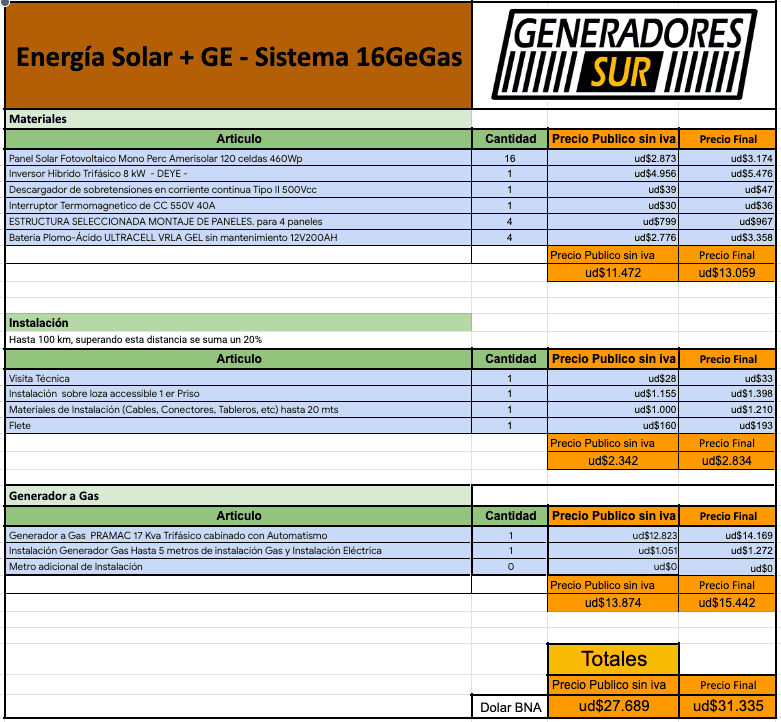 Energía Solar + GE - Sistema 16GeGas

GENERADORES SUR

Materiales

| Articulo | Cantidad | Precio Publico sin iva | Precio Final |
|---|---|---|---|
| Panel Solar Fotovoltaico Mono Perc Amerisolar 120 celdas 460Wp | 16 | ud$2.873 | ud$3.174 |
| Inversor Hibrido Trifásico 8 kW - DEYE - | 1 | ud$4.956 | ud$5.476 |
| Descargador de sobretensiones en corriente continua Tipo II 500Vcc | 1 | ud$39 | ud$47 |
| Interruptor Termomagnetico de CC 550V 40A | 1 | ud$30 | ud$36 |
| ESTRUCTURA SELECCIONADA MONTAJE DE PANELES. para 4 paneles | 4 | ud$799 | ud$967 |
| Bateria Plomo-Ácido ULTRACELL VRLA GEL sin mantenimiento 12V200AH | 4 | ud$2.776 | ud$3.358 |
| | | Precio Publico sin iva | Precio Final |
| | | ud$11.472 | ud$13.059 |

Instalación

Hasta 100 km, superando esta distancia se suma un 20%

| Articulo | Cantidad | Precio Publico sin iva | Precio Final |
|---|---|---|---|
| Visita Técnica | 1 | ud$28 | ud$33 |
| Instalación sobre loza accessible 1 er Priso | 1 | ud$1.155 | ud$1.398 |
| Materiales de Instalación (Cables, Conectores, Tableros, etc) hasta 20 mts | 1 | ud$1.000 | ud$1.210 |
| Flete | 1 | ud$160 | ud$193 |
| | | Precio Publico sin iva | Precio Final |
| | | ud$2.342 | ud$2.834 |

Generador a Gas

| Articulo | Cantidad | Precio Publico sin iva | Precio Final |
|---|---|---|---|
| Generador a Gas PRAMAC 17 Kva Trifásico cabinado con Automatismo | 1 | ud$12.823 | ud$14.169 |
| Instalación Generador Gas Hasta 5 metros de instalación Gas y Instalación Eléctrica | 1 | ud$1.051 | ud$1.272 |
| Metro adicional de Instalación | 0 | ud$0 | ud$0 |
| | | Precio Publico sin iva | Precio Final |
| | | ud$13.874 | ud$15.442 |

Totales

| | Precio Publico sin iva | Precio Final |
|---|---|---|
| Dolar BNA | ud$27.689 | ud$31.335 |